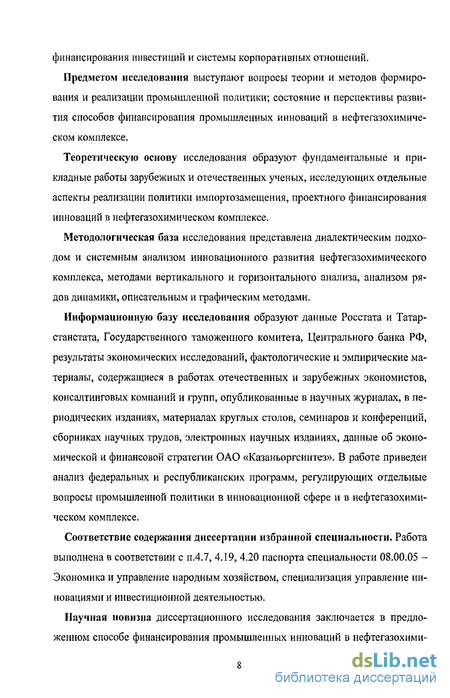 финансирования инвестиций и системы корпоративных отношений.

Предметом исследования выступают вопросы теории и методов формирования и реализации промышленной политики; состояние и перспективы развития способов финансирования промышленных инноваций в нефтегазохимическом комплексе.

Теоретическую основу исследования образуют фундаментальные и прикладные работы зарубежных и отечественных ученых, исследующих отдельные аспекты реализации политики импортозамещения, проектного финансирования инноваций в нефтегазохимическом комплексе.

Методологическая база исследования представлена диалектическим подходом и системным анализом инновационного развития нефтегазохимического комплекса, методами вертикального и горизонтального анализа, анализом рядов динамики, описательным и графическим методами.

Информационную базу исследования образуют данные Росстата и Татарстанстата, Государственного таможенного комитета, Центрального банка РФ, результаты экономических исследований, фактологические и эмпирические материалы, содержащиеся в работах отечественных и зарубежных экономистов, консалтинговых компаний и групп, опубликованные в научных журналах, в периодических изданиях, материалах круглых столов, семинаров и конференций, сборниках научных трудов, электронных научных изданиях, данные об экономической и финансовой стратегии ОАО «Казаньоргсинтез». В работе приведен анализ федеральных и республиканских программ, регулирующих отдельные вопросы промышленной политики в инновационной сфере и в нефтегазохимическом комплексе.

Соответствие содержания диссертации избранной специальности. Работа выполнена в соответствии с п.4.7, 4.19, 4.20 паспорта специальности 08.00.05 – Экономика и управление народным хозяйством, специализация управление инновациями и инвестиционной деятельностью.

Научная новизна диссертационного исследования заключается в предложенном способе финансирования промышленных инноваций в нефтегазохими-

8

dsLib.net
библиотека диссертаций